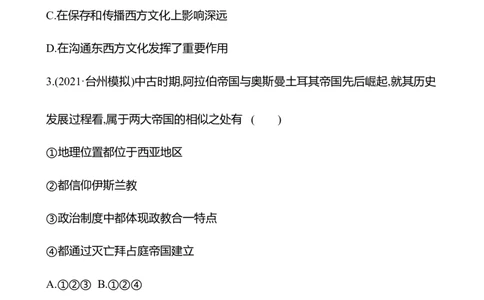 C.在保存和传播西方文化上影响深远

D.在沟通东西方文化发挥了重要作用

3.(2021·台州模拟)中古时期,阿拉伯帝国与奥斯曼土耳其帝国先后崛起,就其历史发展过程看,属于两大帝国的相似之处有 (　　)

①地理位置都位于西亚地区

②都信仰伊斯兰教

③政治制度中都体现政教合一特点

④都通过灭亡拜占庭帝国建立

A.①②③　B.①②④